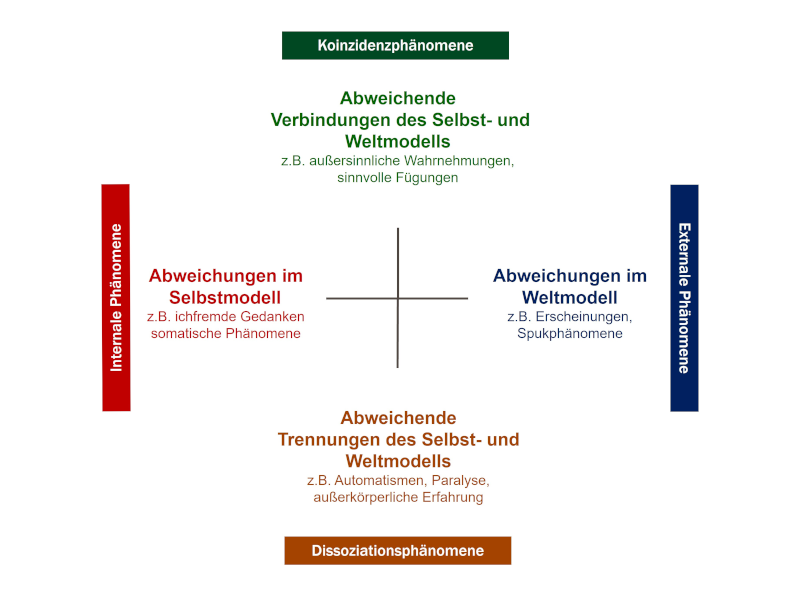 Koinzidenzphänomene

Abweichende Verbindungen des Selbst- und Weltmodells
z.B. außersinnliche Wahrnehmungen, sinnvolle Fügungen

Internale Phänomene

Abweichungen im Selbstmodell
z.B. ichfremde Gedanken somatische Phänomene

Abweichungen im Weltmodell
z.B. Erscheinungen, Spukphänomene

Externale Phänomene

Abweichende Trennungen des Selbst- und Weltmodells
z.B. Automatismen, Paralyse, außerkörperliche Erfahrung

Dissoziationsphänomene